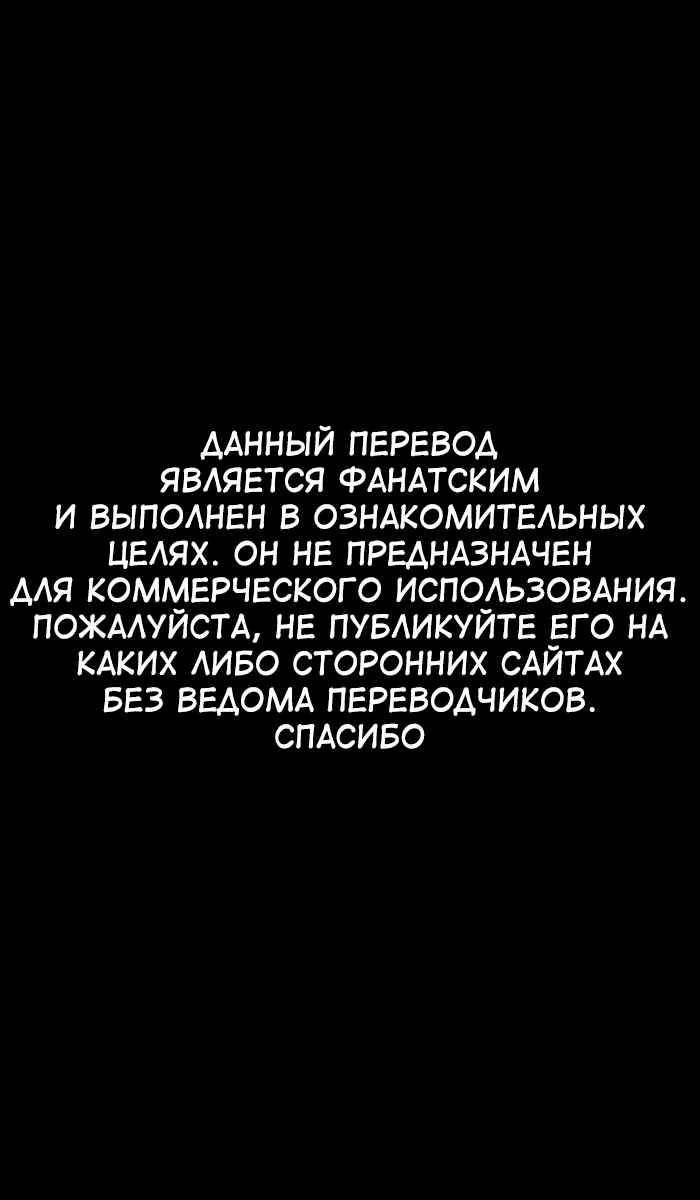 ДАННЫЙ ПЕРЕВОД ЯВЛЯЕТСЯ ФАНАТСКИМ И ВЫПОЛНЕН В ОЗНАКОМИТЕЛЬНЫХ ЦЕЛЯХ. ОН НЕ ПРЕДНАЗНАЧЕН ДЛЯ КОММЕРЧЕСКОГО ИСПОЛЬЗОВАНИЯ. ПОЖАЛУЙСТА, НЕ ПУБЛИКУЙТЕ ЕГО НА КАКИХ ЛИБО СТОРОННИХ САЙТАХ БЕЗ ВЕДОМА ПЕРЕВОДЧИКОВ. СПАСИБО